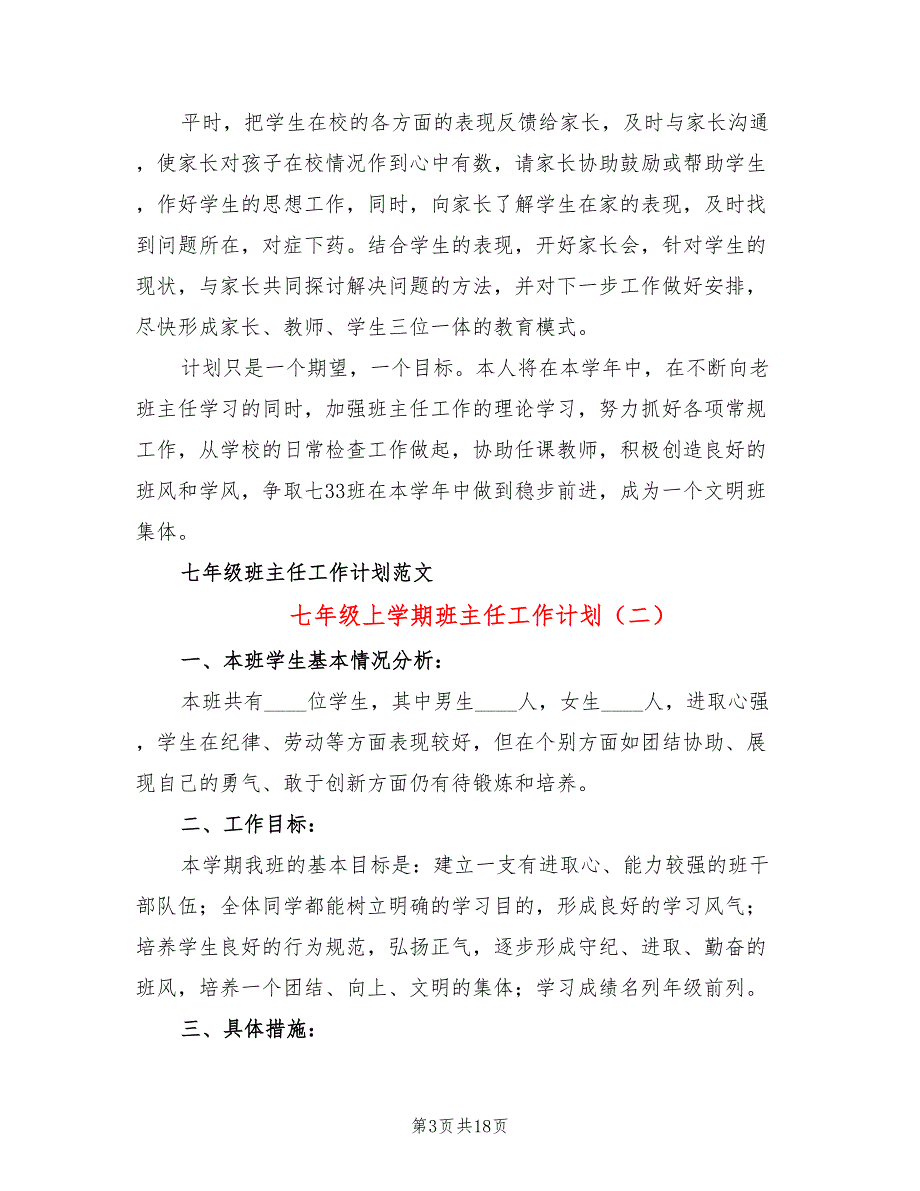 平时，把学生在校的各方面的表现反馈给家长，及时与家长沟通，使家长对孩子在校情况作到心中有数，请家长协助鼓励或帮助学生，作好学生的思想工作，同时，向家长了解学生在家的表现，及时找到问题所在，对症下药。结合学生的表现，开好家长会，针对学生的现状，与家长共同探讨解决问题的方法，并对下一步工作做好安排，尽快形成家长、教师、学生三位一体的教育模式。

计划只是一个期望，一个目标。本人将在本学年中，在不断向老班主任学习的同时，加强班主任工作的理论学习，努力抓好各项常规工作，从学校的日常检查工作做起，协助任课教师，积极创造良好的班风和学风，争取七33班在本学年中做到稳步前进，成为一个文明班集体。

七年级班主任工作计划范文

七年级上学期班主任工作计划（二）

一、本班学生基本情况分析：

本班共有____位学生，其中男生____人，女生____人，进取心强，学生在纪律、劳动等方面表现较好，但在个别方面如团结协助、展现自己的勇气、敢于创新方面仍有待锻炼和培养。

二、工作目标：

本学期我班的基本目标是：建立一支有进取心、能力较强的班干部队伍；全体同学都能树立明确的学习目的，形成良好的学习风气；培养学生良好的行为规范，弘扬正气，逐步形成守纪、进取、勤奋的班风，培养一个团结、向上、文明的集体；学习成绩名列年级前列。

三、具体措施：

第3页 共18页